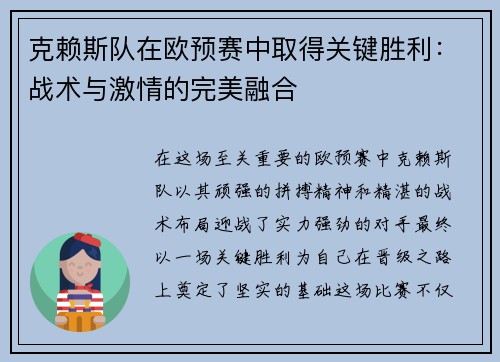 克赖斯队在欧预赛中取得关键胜利：战术与激情的完美融合

在这场至关重要的欧预赛中克赖斯队以其顽强的拼搏精神和精湛的战术布局迎战了实力强劲的对手最终以一场关键胜利为自己在晋级之路上奠定了坚实的基础这场比赛不仅